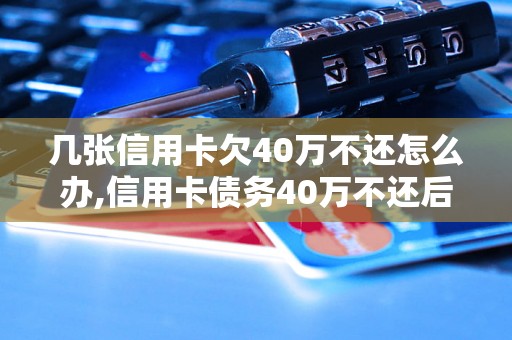 几张信用卡欠40万不还怎么办,信用卡债务40万不还后

4 4 5 5